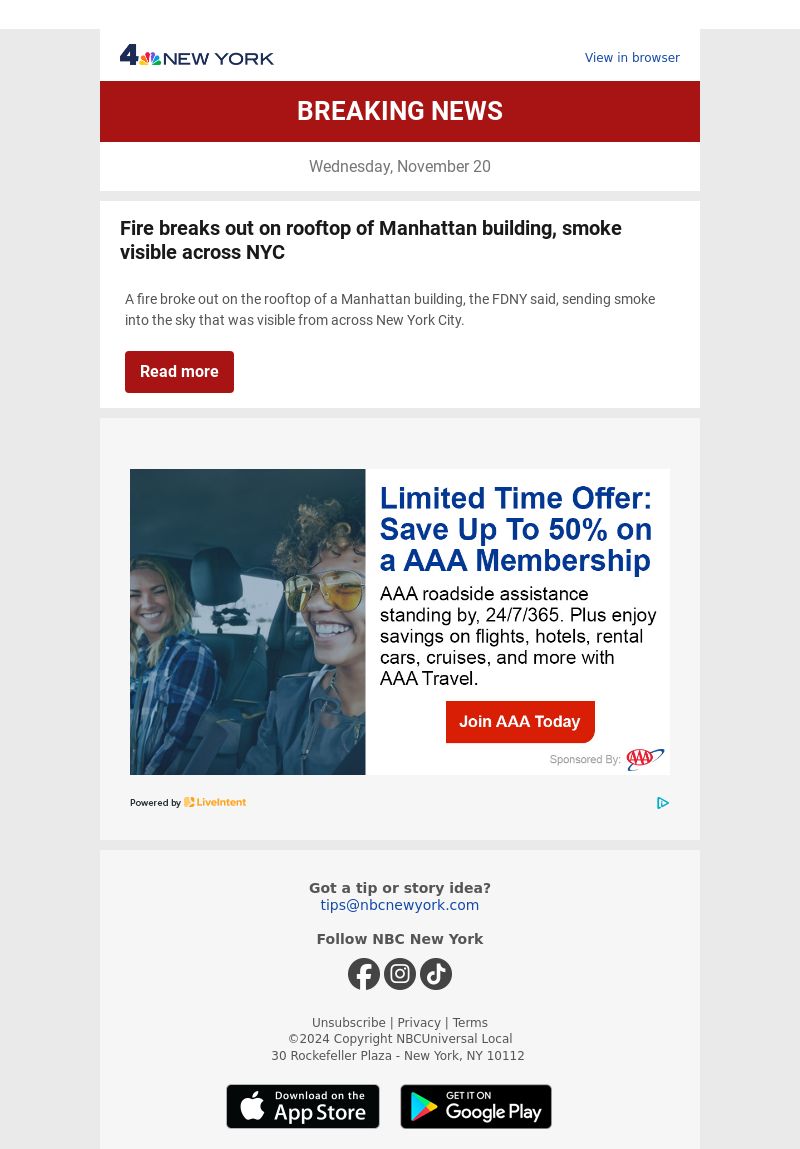 4 NEW YORK

View in browser

BREAKING NEWS

Wednesday, November 20

Fire breaks out on rooftop of Manhattan building, smoke visible across NYC

A fire broke out on the rooftop of a Manhattan building, the FDNY said, sending smoke into the sky that was visible from across New York City.

Read more

Limited Time Offer: Save Up To 50% on a AAA Membership

AAA roadside assistance standing by, 24/7/365. Plus enjoy savings on flights, hotels, rental cars, cruises, and more with AAA Travel.

Join AAA Today

Sponsored By: AAA

Powered by LiveIntent

Got a tip or story idea?
tips@nbcnewyork.com

Follow NBC New York

Unsubscribe | Privacy | Terms
©2024 Copyright NBCUniversal Local
30 Rockefeller Plaza - New York, NY 10112

Download on the App Store

GET IT ON Google Play